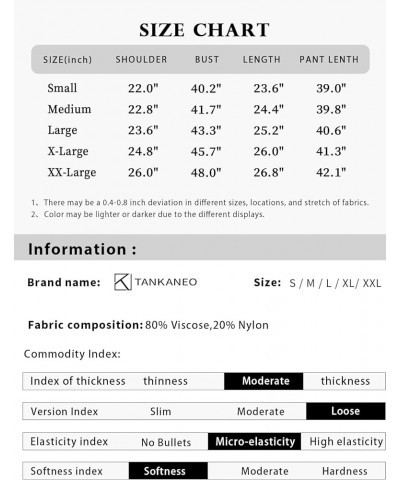 SIZE CHART

| SIZE(inch) | SHOULDER | BUST | LENGTH | PANT LENTH |
|---|---|---|---|---|
| Small | 22.0" | 40.2" | 23.6" | 39.0" |
| Medium | 22.8" | 41.7" | 24.4" | 39.8" |
| Large | 23.6" | 43.3" | 25.2" | 40.6" |
| X-Large | 24.8" | 45.7" | 26.0" | 41.3" |
| XX-Large | 26.0" | 48.0" | 26.8" | 42.1" |

1、There may be a 0.4-0.8 inch deviation in different sizes, locations, and stretch of fabrics.
2、Color may be lighter or darker due to the different displays.

Information :

Brand name: TANKANEO

Size: S / M / L / XL/ XXL

Fabric composition: 80% Viscose,20% Nylon

Commodity Index:

| Index of thickness | thinness | Moderate | thickness |
|---|---|---|---|
| Version Index | Slim | Moderate | Loose |
| Elasticity index | No Bullets | Micro-elasticity | High elasticity |
| Softness index | Softness | Moderate | Hardness |